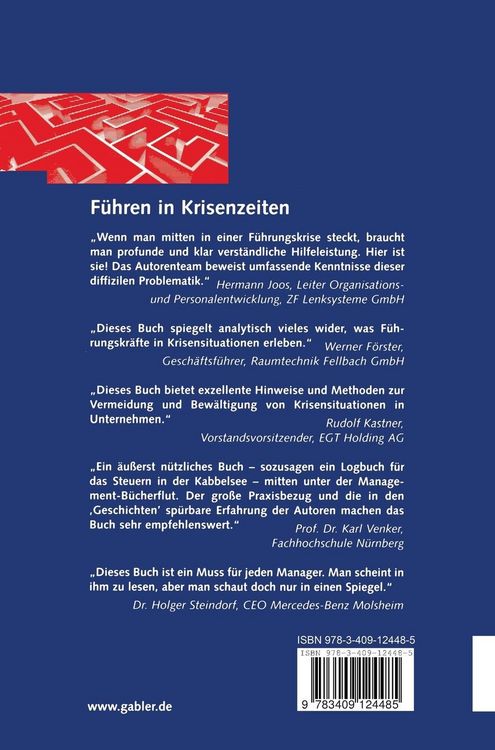 Führen in Krisenzeiten

„Wenn man mitten in einer Führungskrise steckt, braucht man profunde und klar verständliche Hilfeleistung. Hier ist sie! Das Autorenteam beweist umfassende Kenntnisse dieser diffizilen Problematik." Hermann Joos, Leiter Organisations- und Personalentwicklung, ZF Lenksysteme GmbH

„Dieses Buch spiegelt analytisch vieles wider, was Führungskräfte in Krisensituationen erleben." Werner Förster, Geschäftsführer, Raumtechnik Fellbach GmbH

„Dieses Buch bietet exzellente Hinweise und Methoden zur Vermeidung und Bewältigung von Krisensituationen in Unternehmen." Rudolf Kastner, Vorstandsvorsitzender, EGT Holding AG

„Ein äußerst nützliches Buch – sozusagen ein Logbuch für das Steuern in der Kabbelsee – mitten unter der Management-Bücherflut. Der große Praxisbezug und die in den ‚Geschichten' spürbare Erfahrung der Autoren machen das Buch sehr empfehlenswert." Prof. Dr. Karl Venker, Fachhochschule Nürnberg

„Dieses Buch ist ein Muss für jeden Manager. Man scheint in ihm zu lesen, aber man schaut doch nur in einen Spiegel." Dr. Holger Steindorf, CEO Mercedes-Benz Molsheim

ISBN 978-3-409-12448-5

ISBN 978-3-409-12448-5

9 783409 124485

www.gabler.de